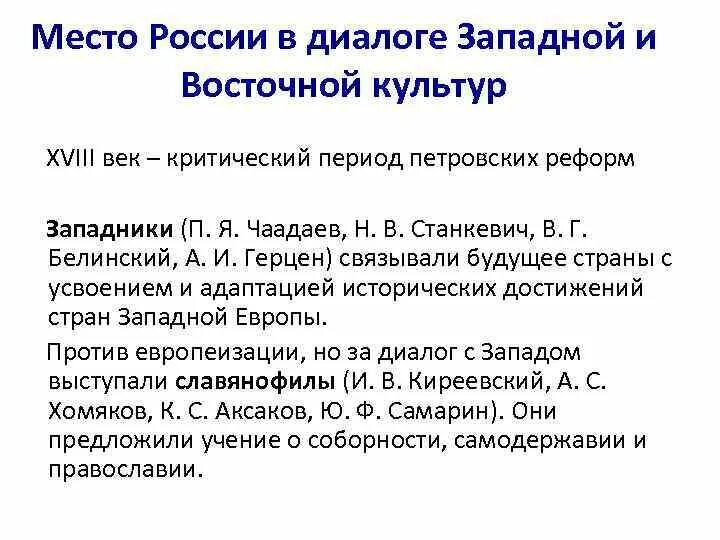 Место России в диалоге Западной и Восточной культур

XVIII век – критический период петровских реформ

Западники (П. Я. Чаадаев, Н. В. Станкевич, В. Г. Белинский, А. И. Герцен) связывали будущее страны с усвоением и адаптацией исторических достижений стран Западной Европы.

Против европеизации, но за диалог с Западом выступали славянофилы (И. В. Киреевский, А. С. Хомяков, К. С. Аксаков, Ю. Ф. Самарин). Они предложили учение о соборности, самодержавии и православии.